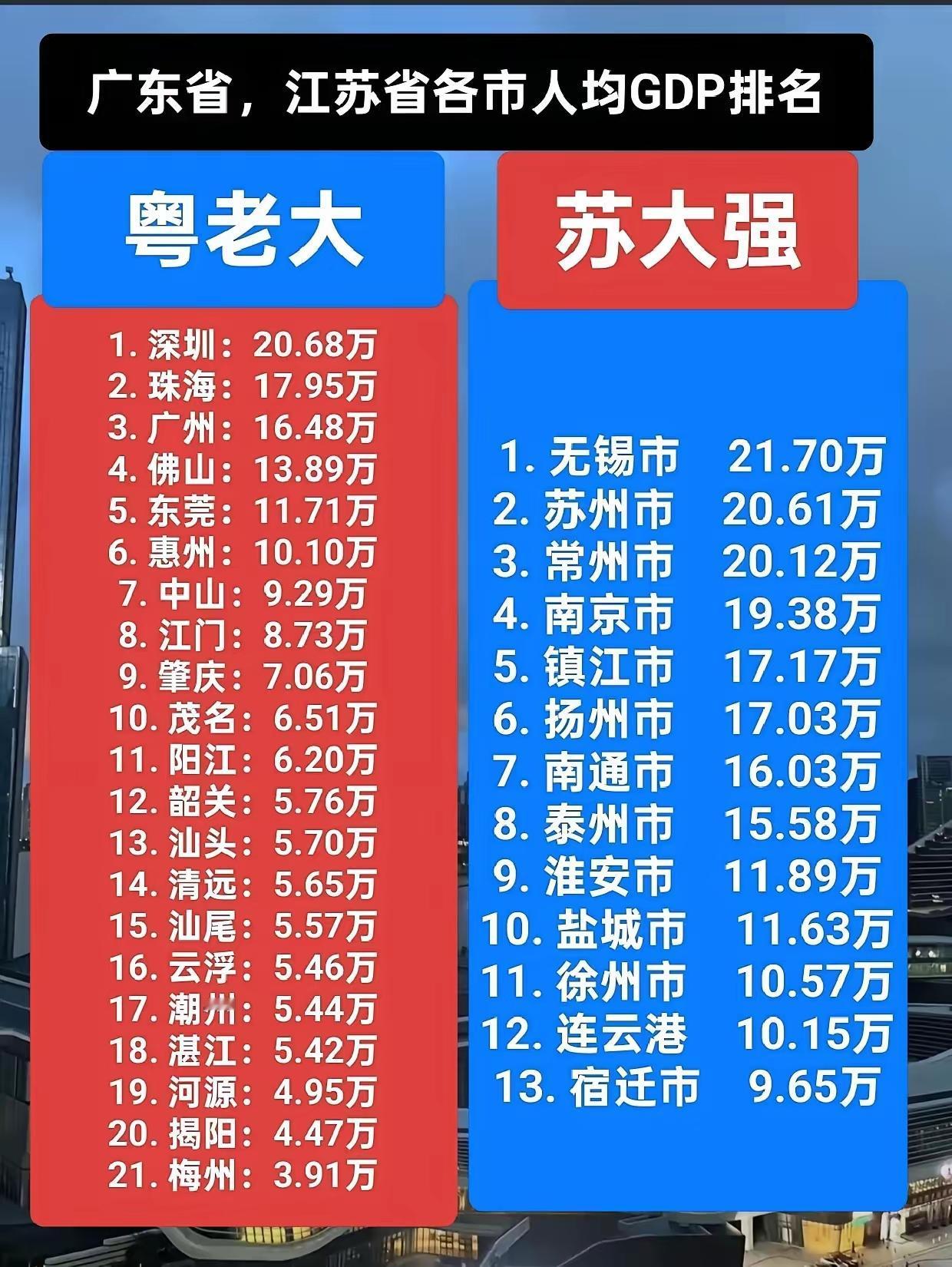 广东省，江苏省各市人均GDP排名

粤老大

1. 深圳：20.68万
2. 珠海：17.95万
3. 广州：16.48万
4. 佛山：13.89万
5. 东莞：11.71万
6. 惠州：10.10万
7. 中山：9.29万
8. 江门：8.73万
9. 肇庆：7.06万
10. 茂名：6.51万
11. 阳江：6.20万
12. 韶关：5.76万
13. 汕头：5.70万
14. 清远：5.65万
15. 汕尾：5.57万
16. 云浮：5.46万
17. 潮州：5.44万
18. 湛江：5.42万
19. 河源：4.95万
20. 揭阳：4.47万
21. 梅州：3.91万

苏大强

1. 无锡市 21.70万
2. 苏州市 20.61万
3. 常州市 20.12万
4. 南京市 19.38万
5. 镇江市 17.17万
6. 扬州市 17.03万
7. 南通市 16.03万
8. 泰州市 15.58万
9. 淮安市 11.89万
10. 盐城市 11.63万
11. 徐州市 10.57万
12. 连云港 10.15万
13. 宿迁市 9.65万